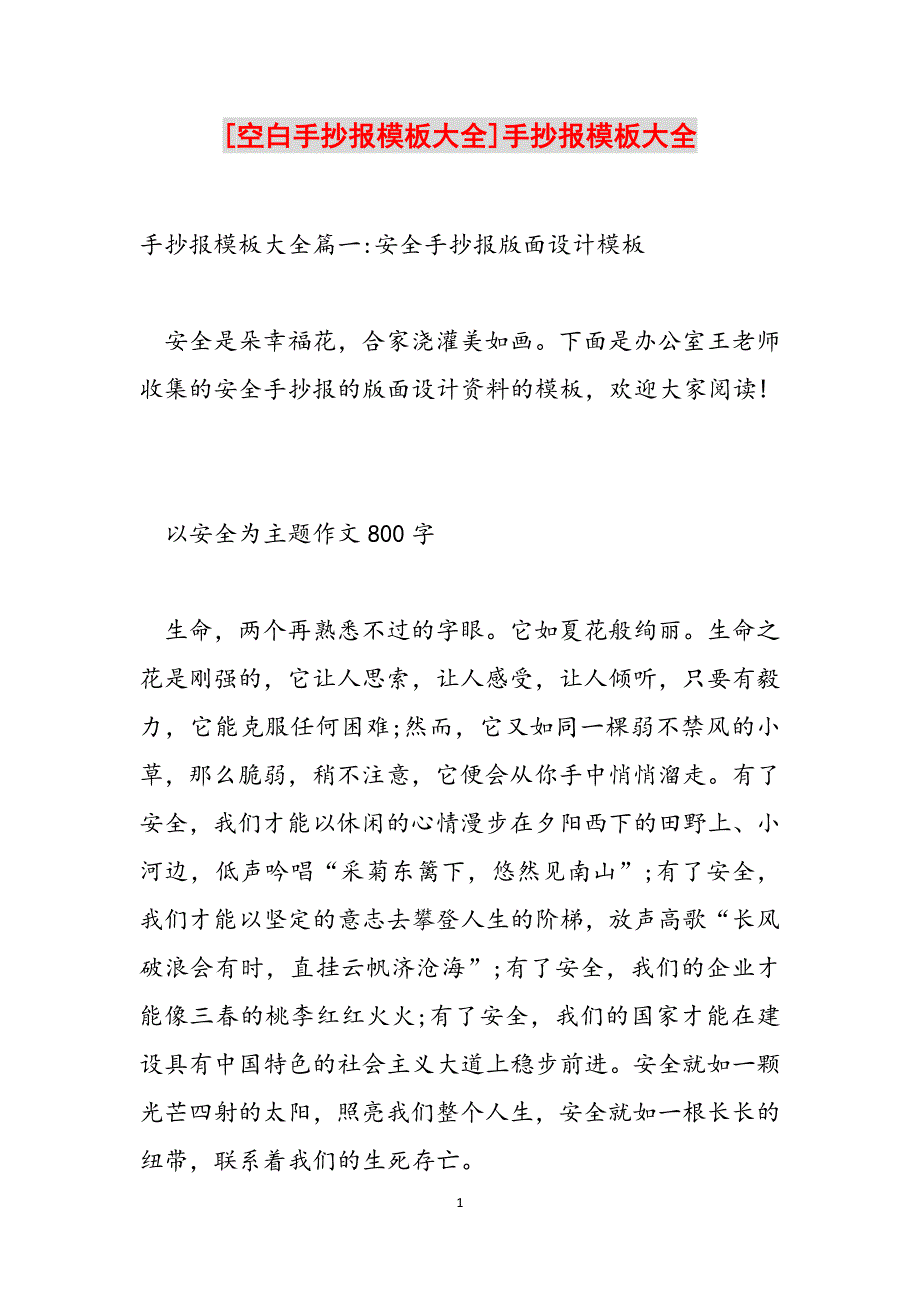 [空白手抄报模板大全]手抄报模板大全

手抄报模板大全篇一:安全手抄报版面设计模板

安全是朵幸福花，合家浇灌美如画。下面是办公室王老师收集的安全手抄报的版面设计资料的模板，欢迎大家阅读!

以安全为主题作文800字

生命，两个再熟悉不过的字眼。它如夏花般绚丽。生命之花是刚强的，它让人思索，让人感受，让人倾听，只要有毅力，它能克服任何困难;然而，它又如同一棵弱不禁风的小草，那么脆弱，稍不注意，它便会从你手中悄悄溜走。有了安全，我们才能以休闲的心情漫步在夕阳西下的田野上、小河边，低声吟唱“采菊东篱下，悠然见南山”;有了安全，我们才能以坚定的意志去攀登人生的阶梯，放声高歌“长风破浪会有时，直挂云帆济沧海”;有了安全，我们的企业才能像三春的桃李红红火火;有了安全，我们的国家才能在建设具有中国特色的社会主义大道上稳步前进。安全就如一颗光芒四射的太阳，照亮我们整个人生，安全就如一根长长的纽带，联系着我们的生死存亡。

1